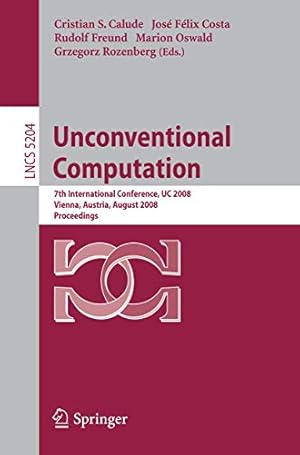 Cristian S. Calude José Félix Costa
Rudolf Freund Marion Oswald
Grzegorz Rozenberg (Eds.)

LNCS 5204

Unconventional Computation

7th International Conference, UC 2008
Vienna, Austria, August 2008
Proceedings

Springer